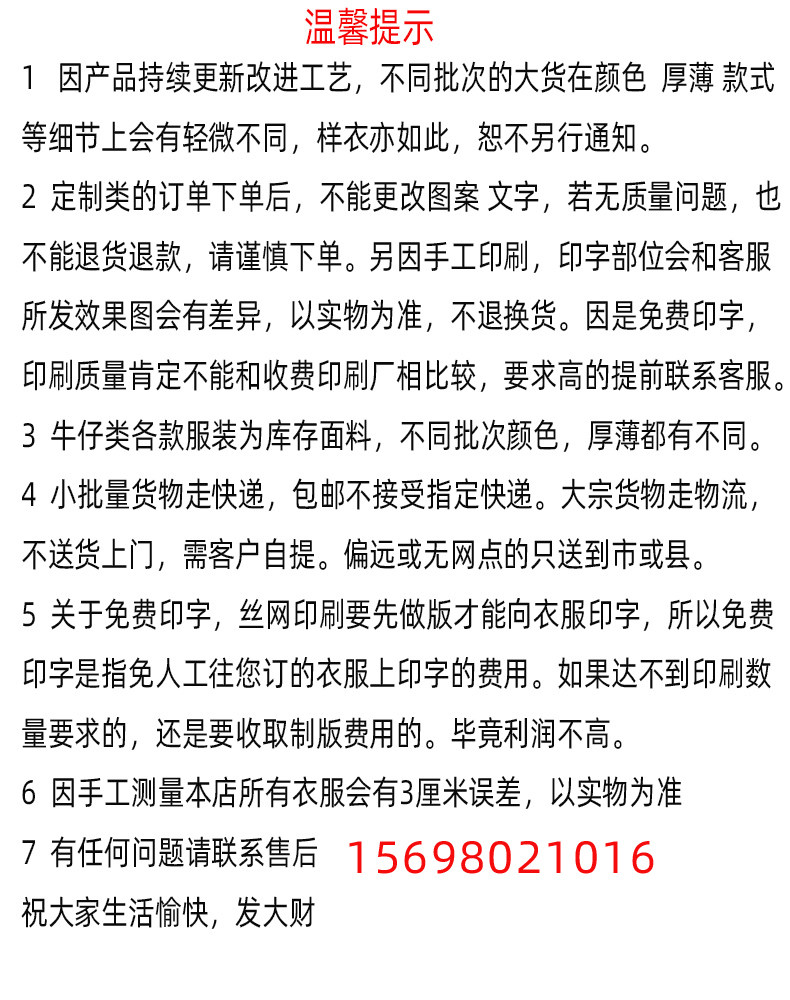 温馨提示

1 因产品持续更新改进工艺，不同批次的大货在颜色 厚薄 款式等细节上会有轻微不同，样衣亦如此，恕不另行通知。

2 定制类的订单下单后，不能更改图案 文字，若无质量问题，也不能退货退款，请谨慎下单。另因手工印刷，印字部位会和客服所发效果图会有差异，以实物为准，不退换货。因是免费印字，印刷质量肯定不能和收费印刷厂相比较，要求高的提前联系客服。

3 牛仔类各款服装为库存面料，不同批次颜色，厚薄都有不同。

4 小批量货物走快递，包邮不接受指定快递。大宗货物走物流，不送货上门，需客户自提。偏远或无网点的只送到市或县。

5 关于免费印字，丝网印刷要先做版才能向衣服印字，所以免费印字是指免人工往您订的衣服上印字的费用。如果达不到印刷数量要求的，还是要收取制版费用的。毕竟利润不高。

6 因手工测量本店所有衣服会有3厘米误差，以实物为准

7 有任何问题请联系售后 15698021016

祝大家生活愉快，发大财